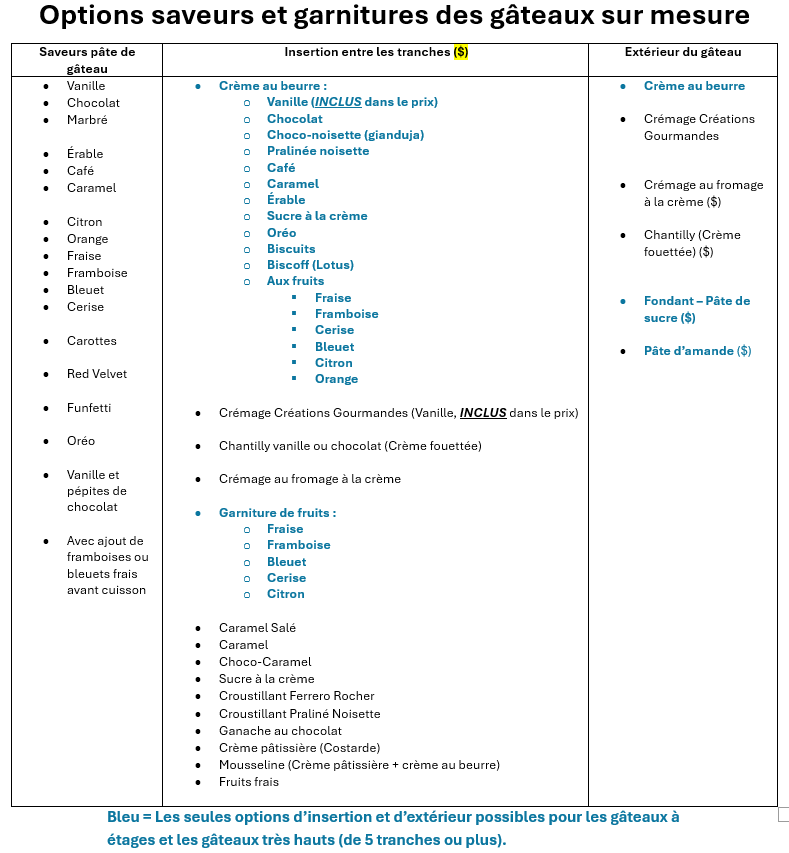 Options saveurs et garnitures des gâteaux sur mesure

| Saveurs pâte de gâteau | Insertion entre les tranches ($) | Extérieur du gâteau |
|---|---|---|
| • Vanille<br>• Chocolat<br>• Marbré<br><br>• Érable<br>• Café<br>• Caramel<br><br>• Citron<br>• Orange<br>• Fraise<br>• Framboise<br>• Bleuet<br>• Cerise<br><br>• Carottes<br><br>• Red Velvet<br><br>• Funfetti<br><br>• Oréo<br><br>• Vanille et pépites de chocolat<br><br>• Avec ajout de framboises ou bleuets frais avant cuisson | • Crème au beurre :<br>○ Vanille (INCLUS dans le prix)<br>○ Chocolat<br>○ Choco-noisette (gianduja)<br>○ Pralinée noisette<br>○ Café<br>○ Caramel<br>○ Érable<br>○ Sucre à la crème<br>○ Oréo<br>○ Biscuits<br>○ Biscoff (Lotus)<br>○ Aux fruits<br>▪ Fraise<br>▪ Framboise<br>▪ Cerise<br>▪ Bleuet<br>▪ Citron<br>▪ Orange<br><br>• Crémage Créations Gourmandes (Vanille, INCLUS dans le prix)<br><br>• Chantilly vanille ou chocolat (Crème fouettée)<br><br>• Crémage au fromage à la crème<br><br>• Garniture de fruits :<br>○ Fraise<br>○ Framboise<br>○ Bleuet<br>○ Cerise<br>○ Citron<br><br>• Caramel Salé<br>• Caramel<br>• Choco-Caramel<br>• Sucre à la crème<br>• Croustillant Ferrero Rocher<br>• Croustillant Praliné Noisette<br>• Ganache au chocolat<br>• Crème pâtissière (Costarde)<br>• Mousseline (Crème pâtissière + crème au beurre)<br>• Fruits frais | • Crème au beurre<br><br>• Crémage Créations Gourmandes<br><br>• Crémage au fromage à la crème ($)<br><br>• Chantilly (Crème fouettée) ($)<br><br>• Fondant – Pâte de sucre ($)<br><br>• Pâte d'amande ($) |

Bleu = Les seules options d'insertion et d'extérieur possibles pour les gâteaux à étages et les gâteaux très hauts (de 5 tranches ou plus).